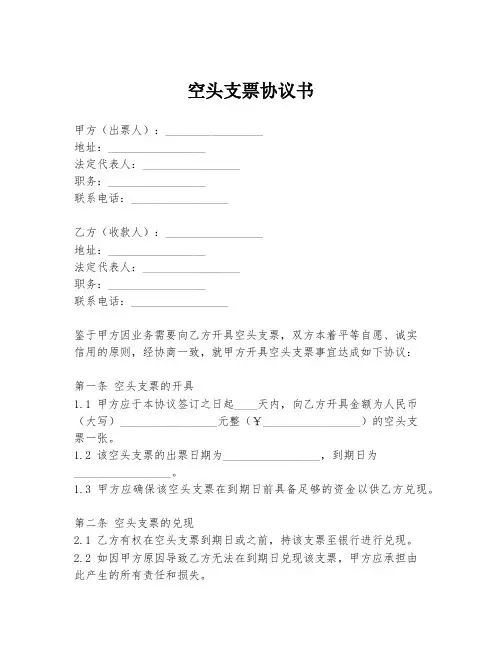 空头支票协议书

甲方（出票人）：________________
地址：________________
法定代表人：________________
职务：________________
联系电话：________________

乙方（收款人）：________________
地址：________________
法定代表人：________________
职务：________________
联系电话：________________

鉴于甲方因业务需要向乙方开具空头支票，双方本着平等自愿、诚实信用的原则，经协商一致，就甲方开具空头支票事宜达成如下协议：

第一条 空头支票的开具
1.1 甲方应于本协议签订之日起____天内，向乙方开具金额为人民币（大写）________________元整（¥________________）的空头支票一张。
1.2 该空头支票的出票日期为________________，到期日为________________。
1.3 甲方应确保该空头支票在到期日前具备足够的资金以供乙方兑现。

第二条 空头支票的兑现
2.1 乙方有权在空头支票到期日或之前，持该支票至银行进行兑现。
2.2 如因甲方原因导致乙方无法在到期日兑现该支票，甲方应承担由此产生的所有责任和损失。